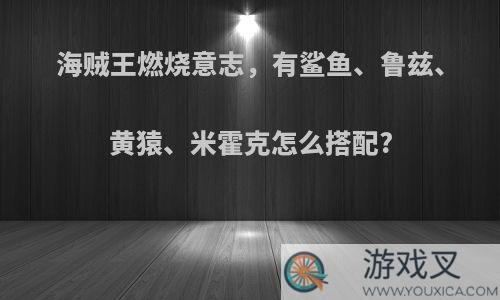 海贼王燃烧意志，有鲨鱼、鲁兹、黄猿、米霍克怎么搭配?

游戏叉
WWW.YOUXICA.COM